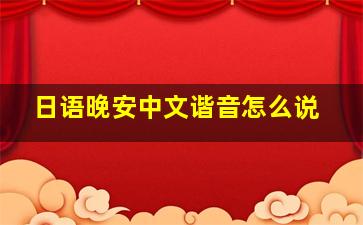 日语晚安中文谐音怎么说